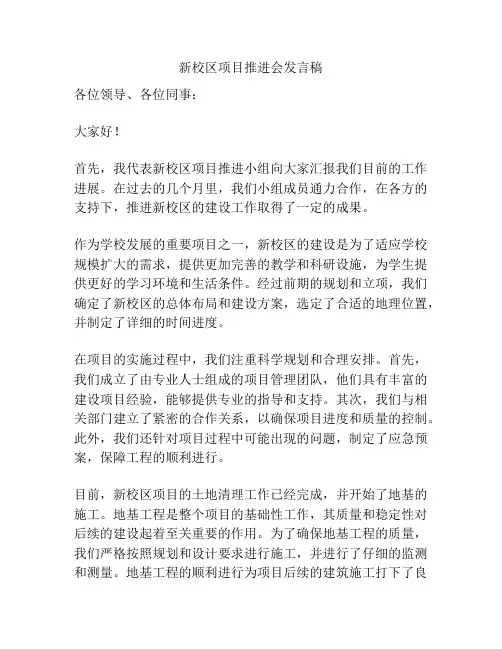 新校区项目推进会发言稿

各位领导、各位同事：

大家好！

首先，我代表新校区项目推进小组向大家汇报我们目前的工作进展。在过去的几个月里，我们小组成员通力合作，在各方的支持下，推进新校区的建设工作取得了一定的成果。

作为学校发展的重要项目之一，新校区的建设是为了适应学校规模扩大的需求，提供更加完善的教学和科研设施，为学生提供更好的学习环境和生活条件。经过前期的规划和立项，我们确定了新校区的总体布局和建设方案，选定了合适的地理位置，并制定了详细的时间进度。

在项目的实施过程中，我们注重科学规划和合理安排。首先，我们成立了由专业人士组成的项目管理团队，他们具有丰富的建设项目经验，能够提供专业的指导和支持。其次，我们与相关部门建立了紧密的合作关系，以确保项目进度和质量的控制。此外，我们还针对项目过程中可能出现的问题，制定了应急预案，保障工程的顺利进行。

目前，新校区项目的土地清理工作已经完成，并开始了地基的施工。地基工程是整个项目的基础性工作，其质量和稳定性对后续的建设起着至关重要的作用。为了确保地基工程的质量，我们严格按照规划和设计要求进行施工，并进行了仔细的监测和测量。地基工程的顺利进行为项目后续的建筑施工打下了良